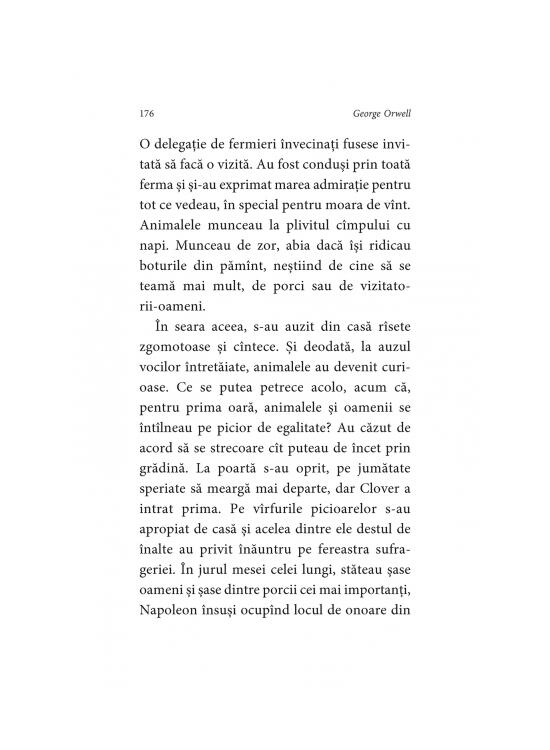 176 George Orwell

O delegație de fermieri învecinați fusese invitată să facă o vizită. Au fost conduși prin toată ferma și și-au exprimat marea admirație pentru tot ce vedeau, în special pentru moara de vînt. Animalele munceau la plivitul cîmpului cu napi. Munceau de zor, abia dacă își ridicau boturile din pămînt, neștiind de cine să se teamă mai mult, de porci sau de vizitatorii-oameni.

În seara aceea, s-au auzit din casă rîsete zgomotoase și cîntece. Și deodată, la auzul vocilor întretăiate, animalele au devenit curioase. Ce se putea petrece acolo, acum că, pentru prima oară, animalele și oamenii se întîlneau pe picior de egalitate? Au căzut de acord să se strecoare cît puteau de încet prin grădină. La poartă s-au oprit, pe jumătate speriate să meargă mai departe, dar Clover a intrat prima. Pe vîrfurile picioarelor s-au apropiat de casă și acelea dintre ele destul de înalte au privit înăuntru pe fereastra sufrageriei. În jurul mesei celei lungi, stăteau șase oameni și șase dintre porcii cei mai importanți, Napoleon însuși ocupînd locul de onoare din